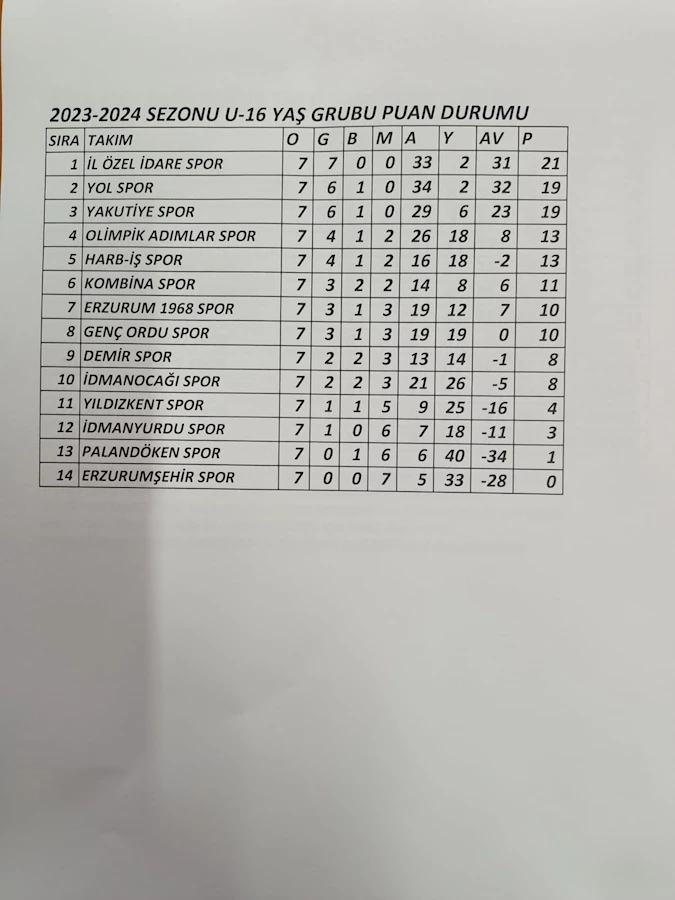 2023-2024 SEZONU U-16 YAŞ GRUBU PUAN DURUMU

| SIRA | TAKIM | O | G | B | M | A | Y | AV | P |
|---|---|---|---|---|---|---|---|---|---|
| 1 | İL ÖZEL İDARE SPOR | 7 | 7 | 0 | 0 | 33 | 2 | 31 | 21 |
| 2 | YOL SPOR | 7 | 6 | 1 | 0 | 34 | 2 | 32 | 19 |
| 3 | YAKUTİYE SPOR | 7 | 6 | 1 | 0 | 29 | 6 | 23 | 19 |
| 4 | OLİMPİK ADIMLAR SPOR | 7 | 4 | 1 | 2 | 26 | 18 | 8 | 13 |
| 5 | HARB-İŞ SPOR | 7 | 4 | 1 | 2 | 16 | 18 | -2 | 13 |
| 6 | KOMBİNA SPOR | 7 | 3 | 2 | 2 | 14 | 8 | 6 | 11 |
| 7 | ERZURUM 1968 SPOR | 7 | 3 | 1 | 3 | 19 | 12 | 7 | 10 |
| 8 | GENÇ ORDU SPOR | 7 | 3 | 1 | 3 | 19 | 19 | 0 | 10 |
| 9 | DEMİR SPOR | 7 | 2 | 2 | 3 | 13 | 14 | -1 | 8 |
| 10 | İDMANOCAĞI SPOR | 7 | 2 | 2 | 3 | 21 | 26 | -5 | 8 |
| 11 | YILDIZKENT SPOR | 7 | 1 | 1 | 5 | 9 | 25 | -16 | 4 |
| 12 | İDMANYURDU SPOR | 7 | 1 | 0 | 6 | 7 | 18 | -11 | 3 |
| 13 | PALANDÖKEN SPOR | 7 | 0 | 1 | 6 | 6 | 40 | -34 | 1 |
| 14 | ERZURUMŞEHİR SPOR | 7 | 0 | 0 | 7 | 5 | 33 | -28 | 0 |